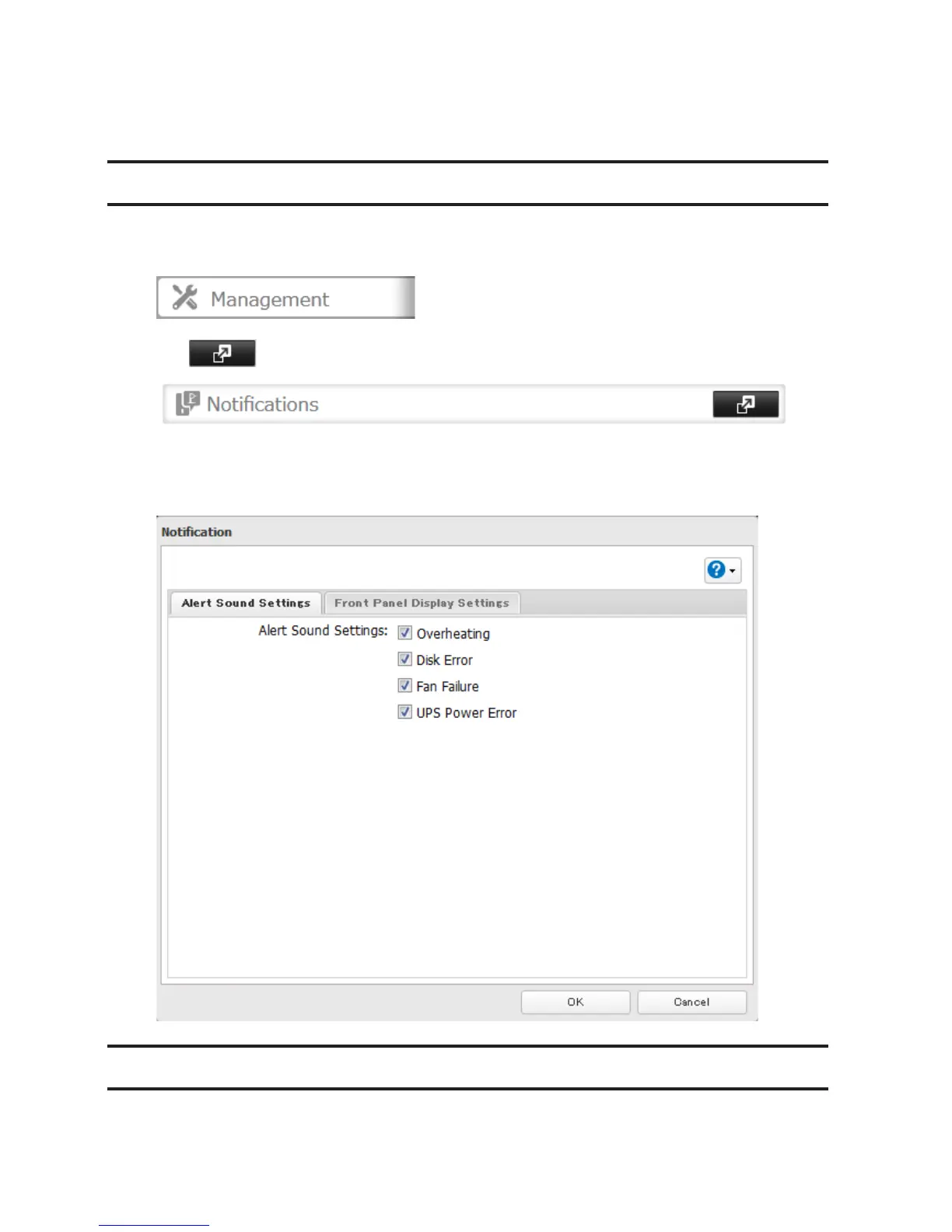 Management

Notifications

Notification

Alert Sound Settings

Front Panel Display Settings

Alert Sound Settings:

☑ Overheating

☑ Disk Error

☑ Fan Failure

☑ UPS Power Error

OK

Cancel